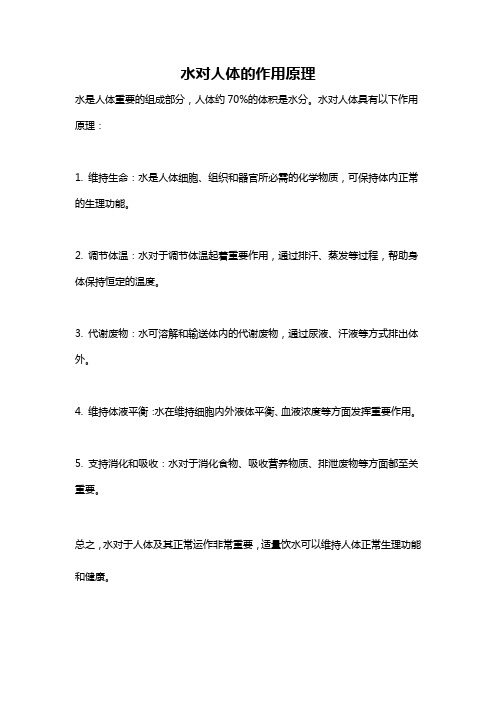 水对人体的作用原理

水是人体重要的组成部分，人体约 70%的体积是水分。水对人体具有以下作用原理：

1. 维持生命：水是人体细胞、组织和器官所必需的化学物质，可保持体内正常的生理功能。

2. 调节体温：水对于调节体温起着重要作用，通过排汗、蒸发等过程，帮助身体保持恒定的温度。

3. 代谢废物：水可溶解和输送体内的代谢废物，通过尿液、汗液等方式排出体外。

4. 维持体液平衡：水在维持细胞内外液体平衡、血液浓度等方面发挥重要作用。

5. 支持消化和吸收：水对于消化食物、吸收营养物质、排泄废物等方面都至关重要。

总之，水对于人体及其正常运作非常重要，适量饮水可以维持人体正常生理功能和健康。